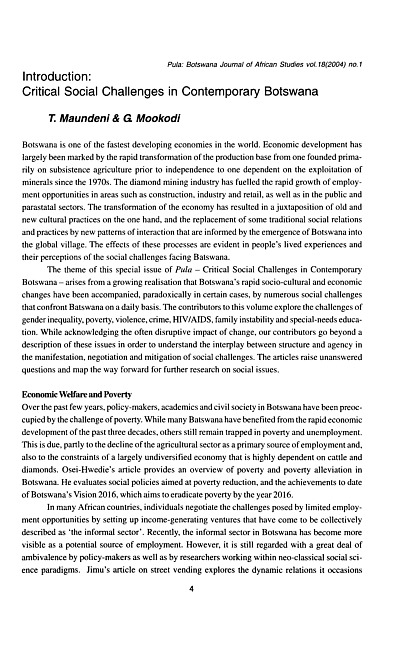 Pula: Botswana Journal of African Studies vol.18(2004) no.1

Introduction:
Critical Social Challenges in Contemporary Botswana

T. Maundeni & G. Mookodi

Botswana is one of the fastest developing economies in the world. Economic development has largely been marked by the rapid transformation of the production base from one founded primarily on subsistence agriculture prior to independence to one dependent on the exploitation of minerals since the 1970s. The diamond mining industry has fuelled the rapid growth of employment opportunities in areas such as construction, industry and retail, as well as in the public and parastatal sectors. The transformation of the economy has resulted in a juxtaposition of old and new cultural practices on the one hand, and the replacement of some traditional social relations and practices by new patterns of interaction that are informed by the emergence of Botswana into the global village. The effects of these processes are evident in people's lived experiences and their perceptions of the social challenges facing Batswana.

The theme of this special issue of Pula – Critical Social Challenges in Contemporary Botswana – arises from a growing realisation that Botswana's rapid socio-cultural and economic changes have been accompanied, paradoxically in certain cases, by numerous social challenges that confront Batswana on a daily basis. The contributors to this volume explore the challenges of gender inequality, poverty, violence, crime, HIV/AIDS, family instability and special-needs education. While acknowledging the often disruptive impact of change, our contributors go beyond a description of these issues in order to understand the interplay between structure and agency in the manifestation, negotiation and mitigation of social challenges. The articles raise unanswered questions and map the way forward for further research on social issues.

Economic Welfare and Poverty
Over the past few years, policy-makers, academics and civil society in Botswana have been preoccupied by the challenge of poverty. While many Batswana have benefited from the rapid economic development of the past three decades, others still remain trapped in poverty and unemployment. This is due, partly to the decline of the agricultural sector as a primary source of employment and, also to the constraints of a largely undiversified economy that is highly dependent on cattle and diamonds. Osei-Hwedie's article provides an overview of poverty and poverty alleviation in Botswana. He evaluates social policies aimed at poverty reduction, and the achievements to date of Botswana's Vision 2016, which aims to eradicate poverty by the year 2016.

In many African countries, individuals negotiate the challenges posed by limited employment opportunities by setting up income-generating ventures that have come to be collectively described as 'the informal sector'. Recently, the informal sector in Botswana has become more visible as a potential source of employment. However, it is still regarded with a great deal of ambivalence by policy-makers as well as by researchers working within neo-classical social science paradigms. Jimu's article on street vending explores the dynamic relations it occasions

4